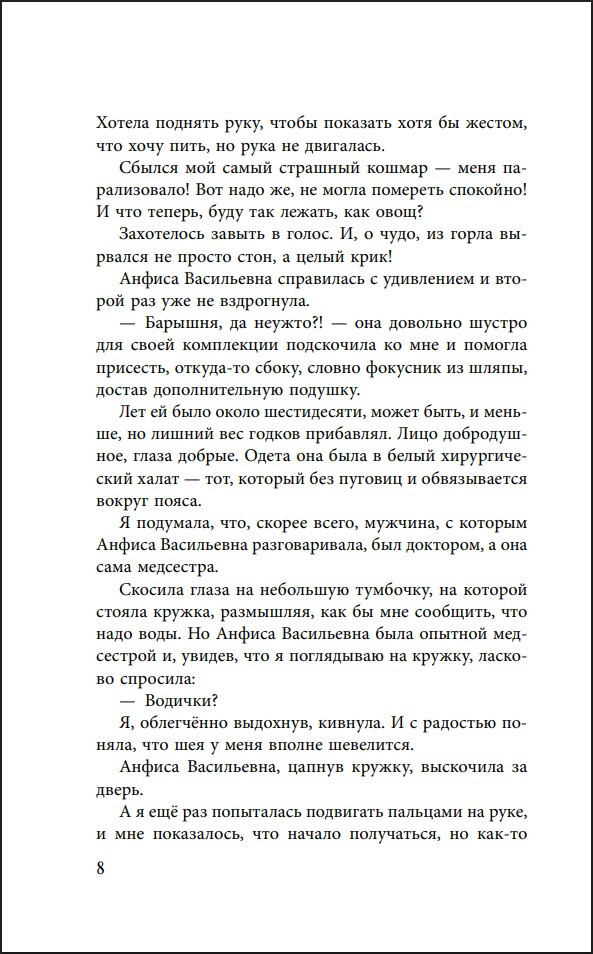 Хотела поднять руку, чтобы показать хотя бы жестом, что хочу пить, но рука не двигалась.

Сбылся мой самый страшный кошмар — меня парализовало! Вот надо же, не могла помереть спокойно! И что теперь, буду так лежать, как овощ?

Захотелось завыть в голос. И, о чудо, из горла вырвался не просто стон, а целый крик!

Анфиса Васильевна справилась с удивлением и второй раз уже не вздрогнула.

— Барышня, да неужто?! — она довольно шустро для своей комплекции подскочила ко мне и помогла присесть, откуда-то сбоку, словно фокусник из шляпы, достав дополнительную подушку.

Лет ей было около шестидесяти, может быть, и меньше, но лишний вес годков прибавлял. Лицо добродушное, глаза добрые. Одета она была в белый хирургический халат — тот, который без пуговиц и обвязывается вокруг пояса.

Я подумала, что, скорее всего, мужчина, с которым Анфиса Васильевна разговаривала, был доктором, а она сама медсестра.

Скосила глаза на небольшую тумбочку, на которой стояла кружка, размышляя, как бы мне сообщить, что надо воды. Но Анфиса Васильевна была опытной медсестрой и, увидев, что я поглядываю на кружку, ласково спросила:

— Водички?

Я, облегчённо выдохнув, кивнула. И с радостью поняла, что шея у меня вполне шевелится.

Анфиса Васильевна, цапнув кружку, выскочила за дверь.

А я ещё раз попыталась подвигать пальцами на руке, и мне показалось, что начало получаться, но как-то

8